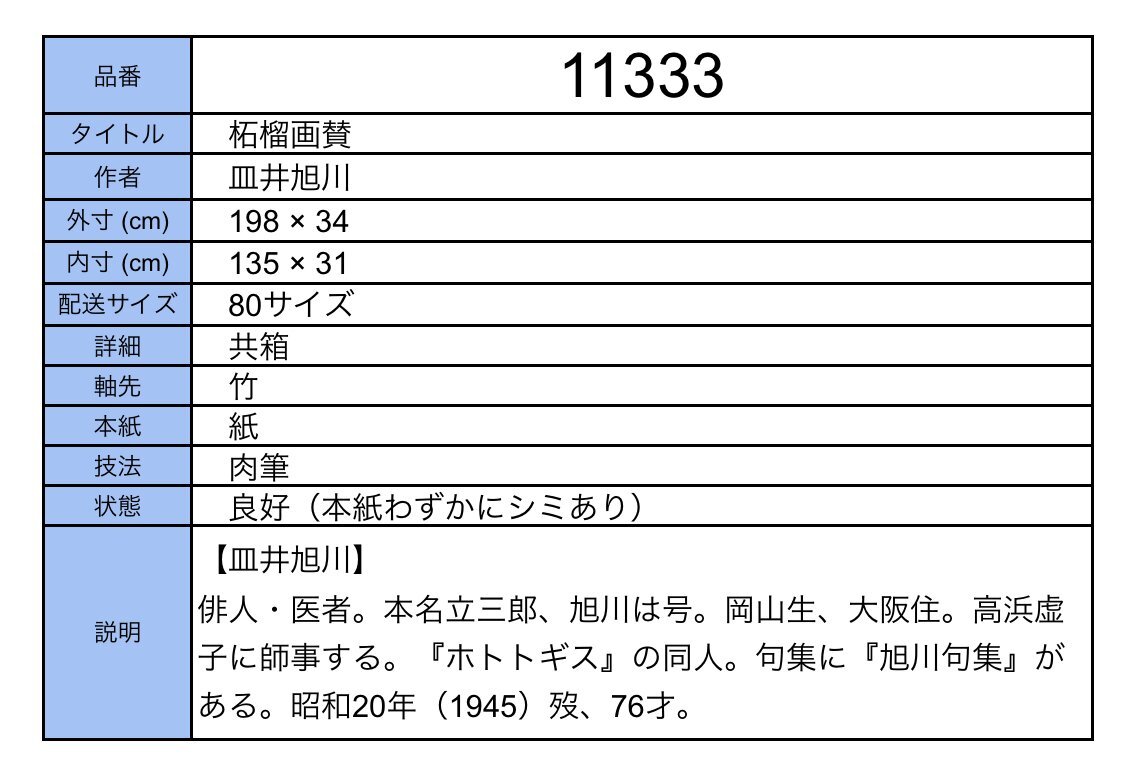 | 品番 | 11333 |
|---|---|
| タイトル | 柘榴画賛 |
| 作者 | 皿井旭川 |
| 外寸 (cm) | 198 × 34 |
| 内寸 (cm) | 135 × 31 |
| 配送サイズ | 80サイズ |
| 詳細 | 共箱 |
| 軸先 | 竹 |
| 本紙 | 紙 |
| 技法 | 肉筆 |
| 状態 | 良好（本紙わずかにシミあり） |
| 説明 | 【皿井旭川】 俳人・医者。本名立三郎、旭川は号。岡山生、大阪住。高浜虚子に師事する。『ホトトギス』の同人。句集に『旭川句集』がある。昭和20年（1945）歿、76才。 |